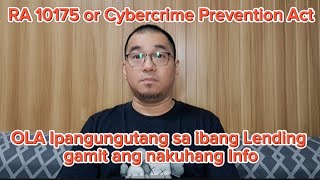 RA 10175 or Cybercrime Prevention Act

OLA Ipangungutang sa ibang Lending gamit ang nakuhang Info